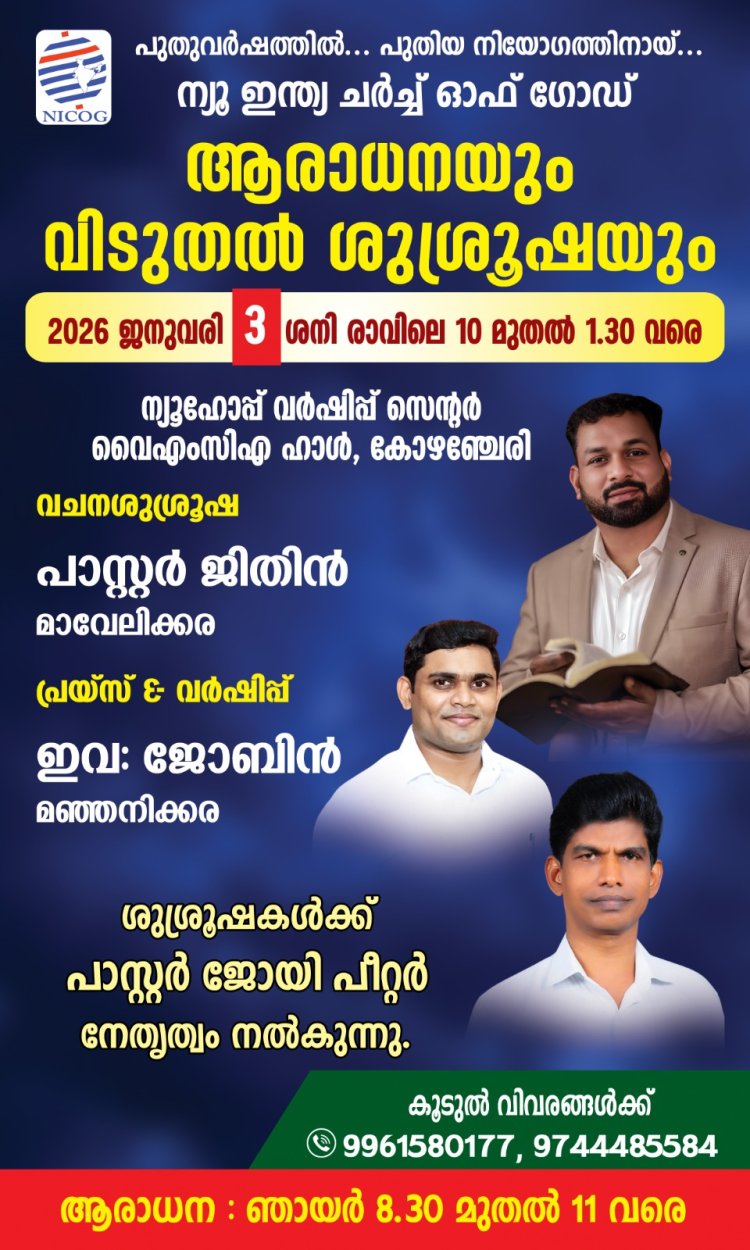 NICOG

പുതുവർഷത്തിൽ... പുതിയ നിയോഗത്തിനായ്...
ന്യൂ ഇന്ത്യ ചർച്ച് ഓഫ് ഗോഡ്

ആരാധനയും
വിടുതൽ ശുശ്രൂഷയും

2026 ജനുവരി 3 ശനി രാവിലെ 10 മുതൽ 1.30 വരെ

ന്യൂഹോപ്പ് വർഷിപ്പ് സെന്റർ
വൈഎംസിഎ ഹാൾ, കോഴഞ്ചേരി

വചനശുശ്രൂഷ
പാസ്റ്റർ ജിതിൻ
മാവേലിക്കര

പ്രയ്സ് & വർഷിപ്പ്
ഇവ: ജോബിൻ
മഞ്ഞനിക്കര

ശുശ്രൂഷകൾക്ക്
പാസ്റ്റർ ജോയി പീറ്റർ
നേതൃത്വം നൽകുന്നു.

കൂടുൽ വിവരങ്ങൾക്ക്
9961580177, 9744485584

ആരാധന : ഞായർ 8.30 മുതൽ 11 വരെ